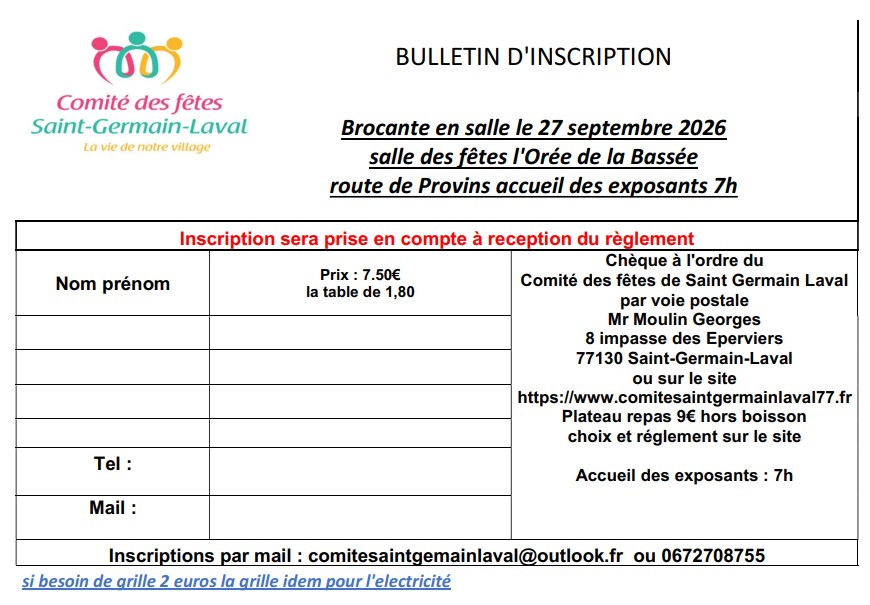 Comité des fêtes
Saint-Germain-Laval
La vie de notre village

BULLETIN D'INSCRIPTION

Brocante en salle le 27 septembre 2026
salle des fêtes l'Orée de la Bassée
route de Provins accueil des exposants 7h

Inscription sera prise en compte à reception du règlement

| Nom prénom | Prix : 7.50€ la table de 1,80 | Chèque à l'ordre du Comité des fêtes de Saint Germain Laval par voie postale Mr Moulin Georges 8 impasse des Eperviers 77130 Saint-Germain-Laval ou sur le site https://www.comitesaintgermainlaval77.fr Plateau repas 9€ hors boisson choix et réglement sur le site Accueil des exposants : 7h |
|---|---|---|
| | | |
| | | |
| | | |
| | | |
| Tel : | | |
| Mail : | | |

Inscriptions par mail : comitesaintgemainlaval@outlook.fr ou 0672708755

si besoin de grille 2 euros la grille idem pour l'electricité